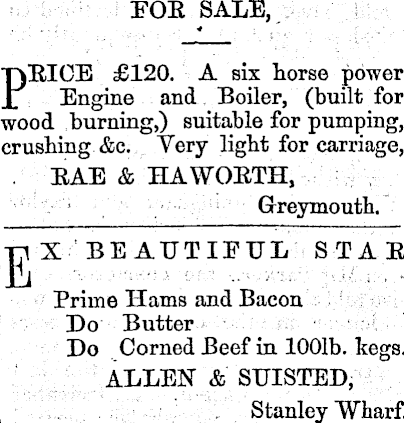 FOR SALE,

PRICE £120. A six horse power Engine and Boiler, (built for wood burning,) suitable for pumping, crushing &c. Very light for carriage,

RAE & HAWORTH,

Greymouth.

EX BEAUTIFUL STAR

Prime Hams and Bacon
Do Butter
Do Corned Beef in 100lb. kegs.

ALLEN & SUISTED,

Stanley Wharf.